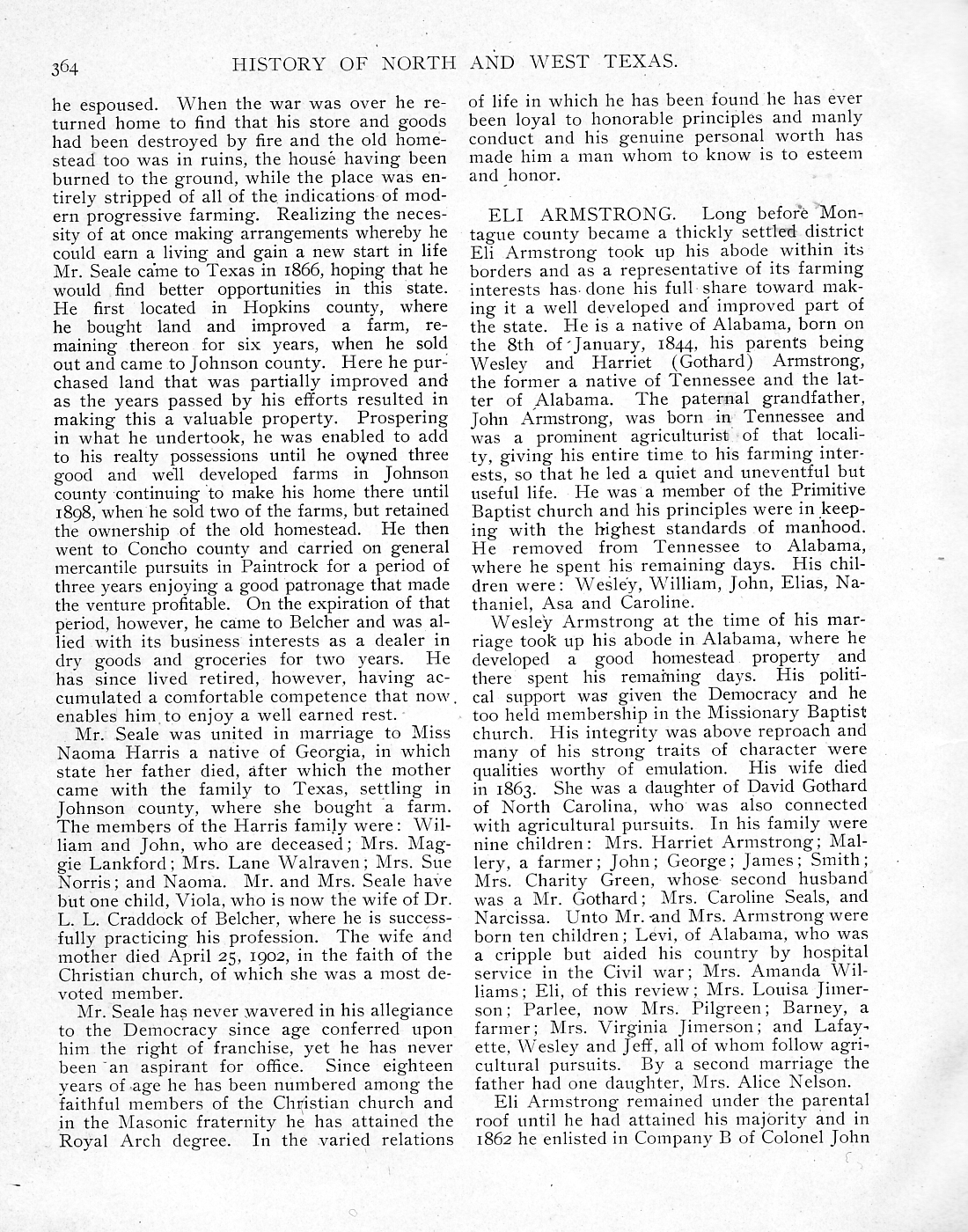 364 HISTORY OF NORTH AND WEST TEXAS.

he espoused. When the war was over he returned home to find that his store and goods had been destroyed by fire and the old homestead too was in ruins, the house having been burned to the ground, while the place was entirely stripped of all of the indications of modern progressive farming. Realizing the necessity of at once making arrangements whereby he could earn a living and gain a new start in life Mr. Seale came to Texas in 1866, hoping that he would find better opportunities in this state. He first located in Hopkins county, where he bought land and improved a farm, remaining thereon for six years, when he sold out and came to Johnson county. Here he purchased land that was partially improved and as the years passed by his efforts resulted in making this a valuable property. Prospering in what he undertook, he was enabled to add to his realty possessions until he owned three good and well developed farms in Johnson county continuing to make his home there until 1898, when he sold two of the farms, but retained the ownership of the old homestead. He then went to Concho county and carried on general mercantile pursuits in Paintrock for a period of three years enjoying a good patronage that made the venture profitable. On the expiration of that period, however, he came to Belcher and was allied with its business interests as a dealer in dry goods and groceries for two years. He has since lived retired, however, having accumulated a comfortable competence that now enables him to enjoy a well earned rest.

Mr. Seale was united in marriage to Miss Naoma Harris a native of Georgia, in which state her father died, after which the mother came with the family to Texas, settling in Johnson county, where she bought a farm. The members of the Harris family were: William and John, who are deceased; Mrs. Maggie Lankford; Mrs. Lane Walraven; Mrs. Sue Norris; and Naoma. Mr. and Mrs. Seale have but one child, Viola, who is now the wife of Dr. L. L. Craddock of Belcher, where he is successfully practicing his profession. The wife and mother died April 25, 1902, in the faith of the Christian church, of which she was a most devoted member.

Mr. Seale has never wavered in his allegiance to the Democracy since age conferred upon him the right of franchise, yet he has never been an aspirant for office. Since eighteen years of age he has been numbered among the faithful members of the Christian church and in the Masonic fraternity he has attained the Royal Arch degree. In the varied relations of life in which he has been found he has ever been loyal to honorable principles and manly conduct and his genuine personal worth has made him a man whom to know is to esteem and honor.

ELI ARMSTRONG. Long before Montague county became a thickly settled district Eli Armstrong took up his abode within its borders and as a representative of its farming interests has done his full share toward making it a well developed and improved part of the state. He is a native of Alabama, born on the 8th of January, 1844, his parents being Wesley and Harriet (Gothard) Armstrong, the former a native of Tennessee and the latter of Alabama. The paternal grandfather, John Armstrong, was born in Tennessee and was a prominent agriculturist of that locality, giving his entire time to his farming interests, so that he led a quiet and uneventful but useful life. He was a member of the Primitive Baptist church and his principles were in keeping with the highest standards of manhood. He removed from Tennessee to Alabama, where he spent his remaining days. His children were: Wesley, William, John, Elias, Nathaniel, Asa and Caroline.

Wesley Armstrong at the time of his marriage took up his abode in Alabama, where he developed a good homestead property and there spent his remaining days. His political support was given the Democracy and he too held membership in the Missionary Baptist church. His integrity was above reproach and many of his strong traits of character were qualities worthy of emulation. His wife died in 1863. She was a daughter of David Gothard of North Carolina, who was also connected with agricultural pursuits. In his family were nine children: Mrs. Harriet Armstrong; Mallery, a farmer; John; George; James; Smith; Mrs. Charity Green, whose second husband was a Mr. Gothard; Mrs. Caroline Seals, and Narcissa. Unto Mr. and Mrs. Armstrong were born ten children; Levi, of Alabama, who was a cripple but aided his country by hospital service in the Civil war; Mrs. Amanda Williams; Eli, of this review; Mrs. Louisa Jimerson; Parlee, now Mrs. Pilgreen; Barney, a farmer; Mrs. Virginia Jimerson; and Lafayette, Wesley and Jeff, all of whom follow agricultural pursuits. By a second marriage the father had one daughter, Mrs. Alice Nelson.

Eli Armstrong remained under the parental roof until he had attained his majority and in 1862 he enlisted in Company B of Colonel John